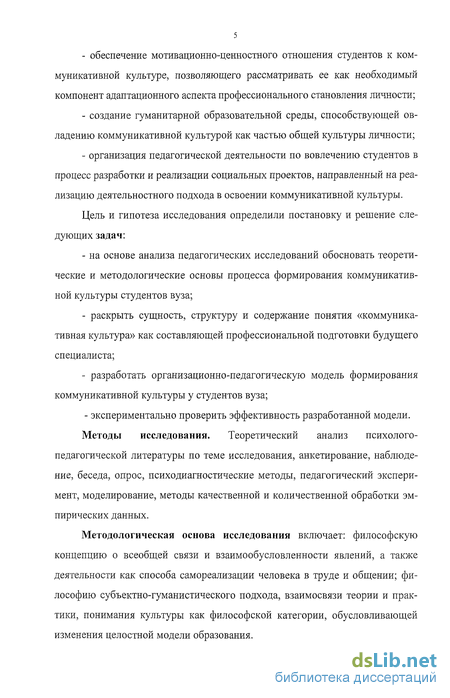 5

- обеспечение мотивационно-ценностного отношения студентов к коммуникативной культуре, позволяющего рассматривать ее как необходимый компонент адаптационного аспекта профессионального становления личности;

- создание гуманитарной образовательной среды, способствующей овладению коммуникативной культурой как частью общей культуры личности;

- организация педагогической деятельности по вовлечению студентов в процесс разработки и реализации социальных проектов, направленный на реализацию деятельностного подхода в освоении коммуникативной культуры.

Цель и гипотеза исследования определили постановку и решение следующих задач:

- на основе анализа педагогических исследований обосновать теоретические и методологические основы процесса формирования коммуникативной культуры студентов вуза;

- раскрыть сущность, структуру и содержание понятия «коммуникативная культура» как составляющей профессиональной подготовки будущего специалиста;

- разработать организационно-педагогическую модель формирования коммуникативной культуры у студентов вуза;

- экспериментально проверить эффективность разработанной модели.

Методы исследования. Теоретический анализ психолого-педагогической литературы по теме исследования, анкетирование, наблюдение, беседа, опрос, психодиагностические методы, педагогический эксперимент, моделирование, методы качественной и количественной обработки эмпирических данных.

Методологическая основа исследования включает: философскую концепцию о всеобщей связи и взаимообусловленности явлений, а также деятельности как способа самореализации человека в труде и общении; философию субъектно-гуманистического подхода, взаимосвязи теории и практики, понимания культуры как философской категории, обусловливающей изменения целостной модели образования.

dsLib.net
библиотека диссертаций